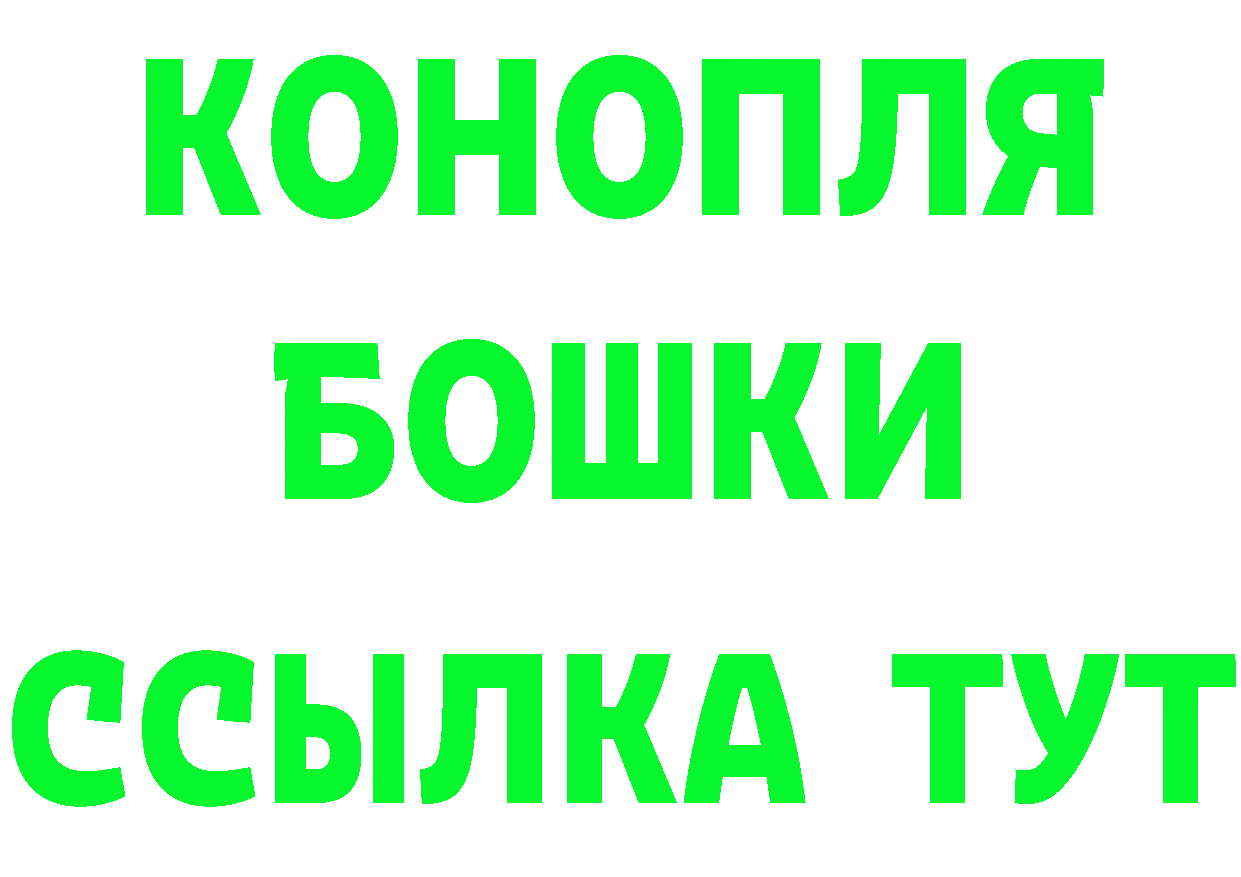 КОНОПЛЯ
БОШКИ
ССЫЛКА ТУТ